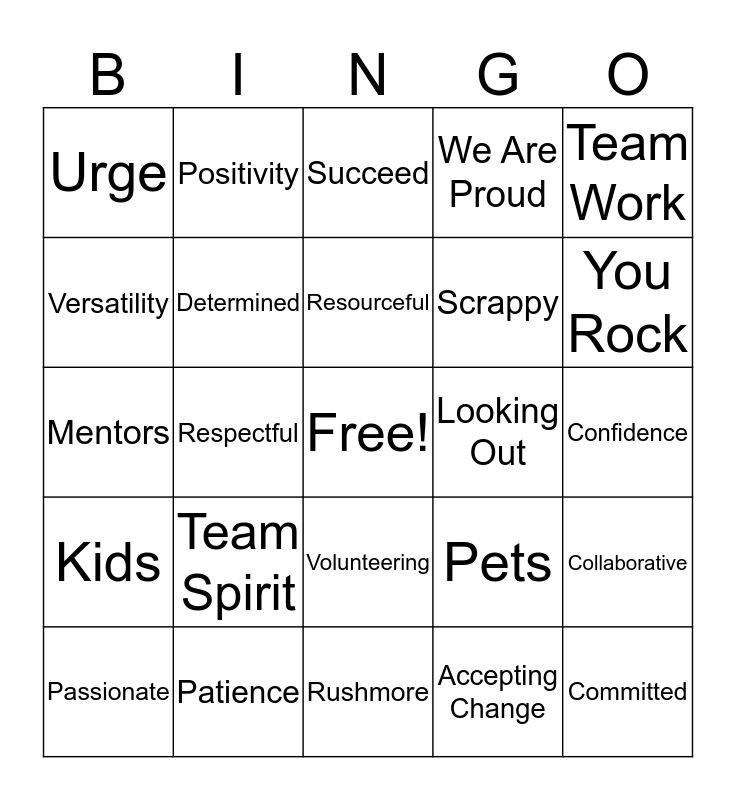 | B | I | N | G | O |
|---|---|---|---|---|
| Urge | Positivity | Succeed | We Are Proud | Team Work |
| Versatility | Determined | Resourceful | Scrappy | You Rock |
| Mentors | Respectful | Free! | Looking Out | Confidence |
| Kids | Team Spirit | Volunteering | Pets | Collaborative |
| Passionate | Patience | Rushmore | Accepting Change | Committed |